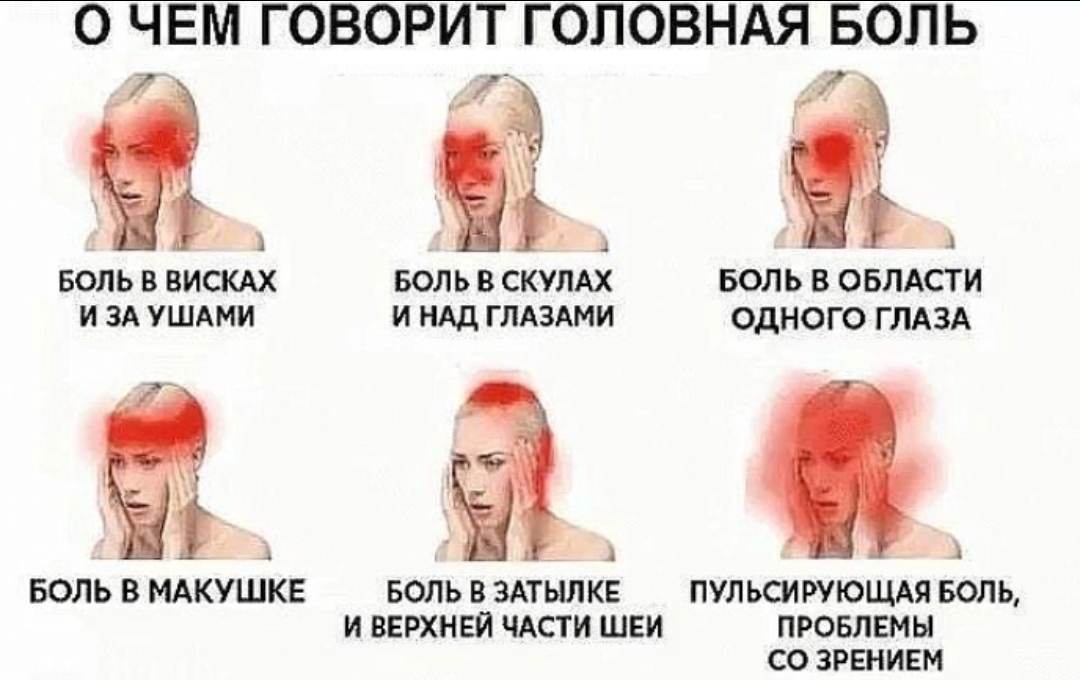 О ЧЕМ ГОВОРИТ ГОЛОВНАЯ БОЛЬ

БОЛЬ В ВИСКАХ И ЗА УШАМИ

БОЛЬ В СКУЛАХ И НАД ГЛАЗАМИ

БОЛЬ В ОБЛАСТИ ОДНОГО ГЛАЗА

БОЛЬ В МАКУШКЕ

БОЛЬ В ЗАТЫЛКЕ И ВЕРХНЕЙ ЧАСТИ ШЕИ

ПУЛЬСИРУЮЩАЯ БОЛЬ, ПРОБЛЕМЫ СО ЗРЕНИЕМ